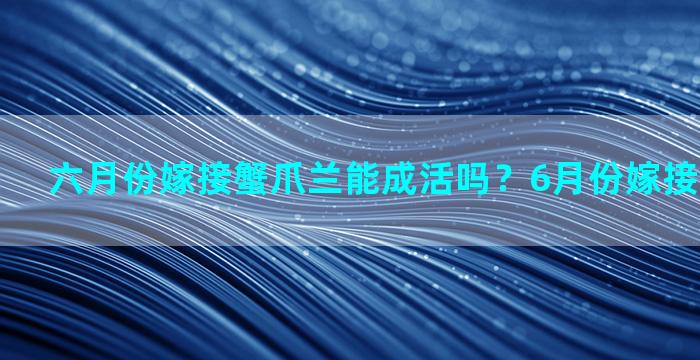 六月份嫁接蟹爪兰能成活吗？6月份嫁接